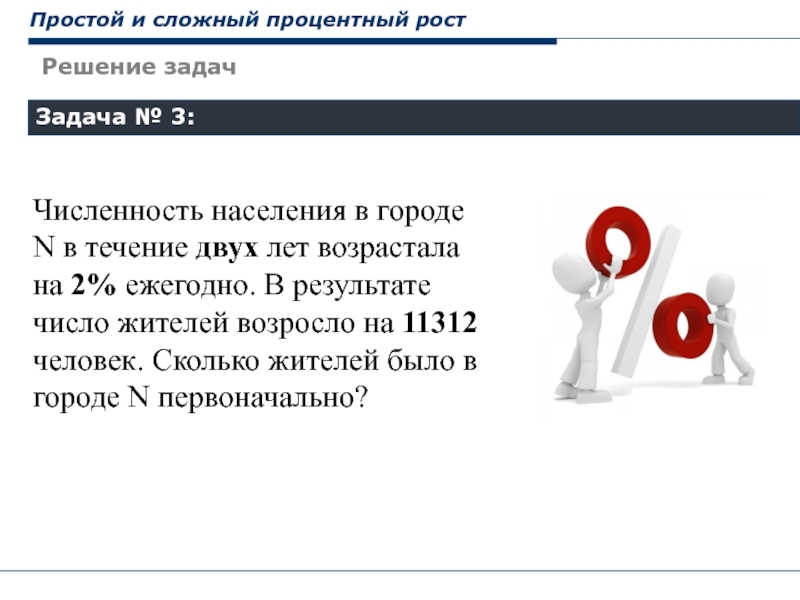 Простой и сложный процентный рост

Решение задач

Задача № 3:

Численность населения в городе N в течение двух лет возрастала на 2% ежегодно. В результате число жителей возросло на 11312 человек. Сколько жителей было в городе N первоначально?